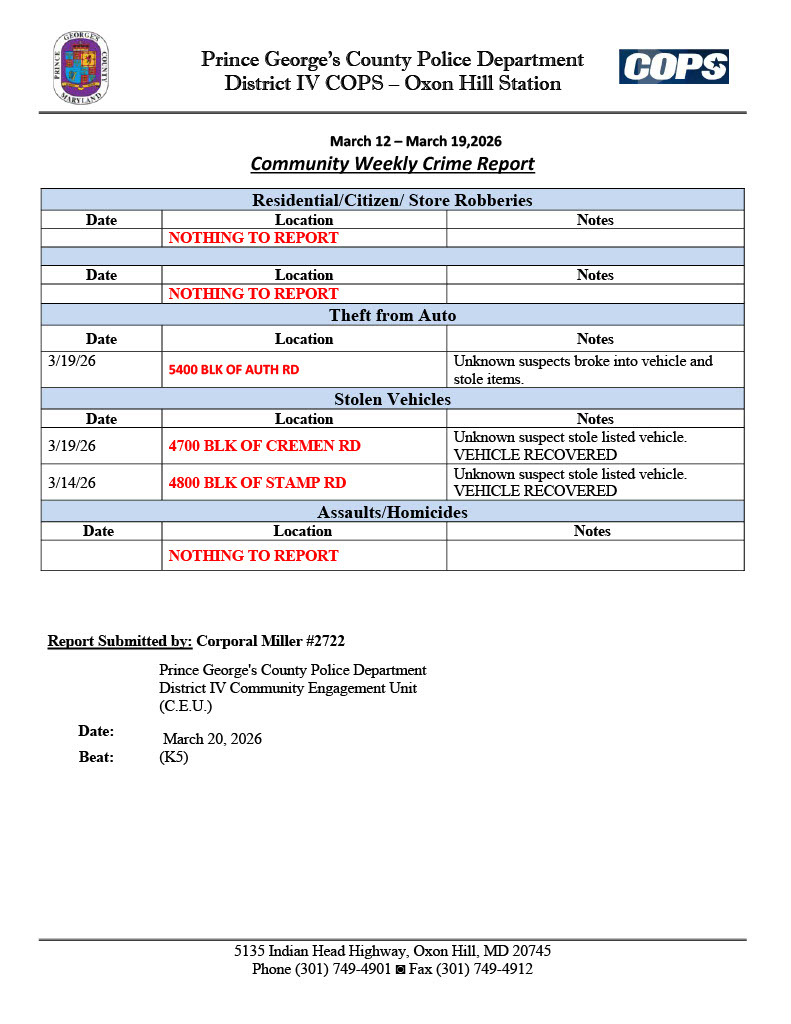 PRINCE GEORGE'S COUNTY MARYLAND

Prince George's County Police Department
District IV COPS – Oxon Hill Station

COPS

March 12 – March 19,2026
Community Weekly Crime Report

| Residential/Citizen/ Store Robberies | | |
|---|---|---|
| Date | Location | Notes |
| | NOTHING TO REPORT | |
| | | |
| Date | Location | Notes |
| | NOTHING TO REPORT | |
| Theft from Auto | | |
| Date | Location | Notes |
| 3/19/26 | 5400 BLK OF AUTH RD | Unknown suspects broke into vehicle and stole items. |
| Stolen Vehicles | | |
| Date | Location | Notes |
| 3/19/26 | 4700 BLK OF CREMEN RD | Unknown suspect stole listed vehicle. VEHICLE RECOVERED |
| 3/14/26 | 4800 BLK OF STAMP RD | Unknown suspect stole listed vehicle. VEHICLE RECOVERED |
| Assaults/Homicides | | |
| Date | Location | Notes |
| | NOTHING TO REPORT | |

Report Submitted by: Corporal Miller #2722

Prince George's County Police Department
District IV Community Engagement Unit
(C.E.U.)

Date: March 20, 2026
Beat: (K5)

5135 Indian Head Highway, Oxon Hill, MD 20745
Phone (301) 749-4901 ◙ Fax (301) 749-4912